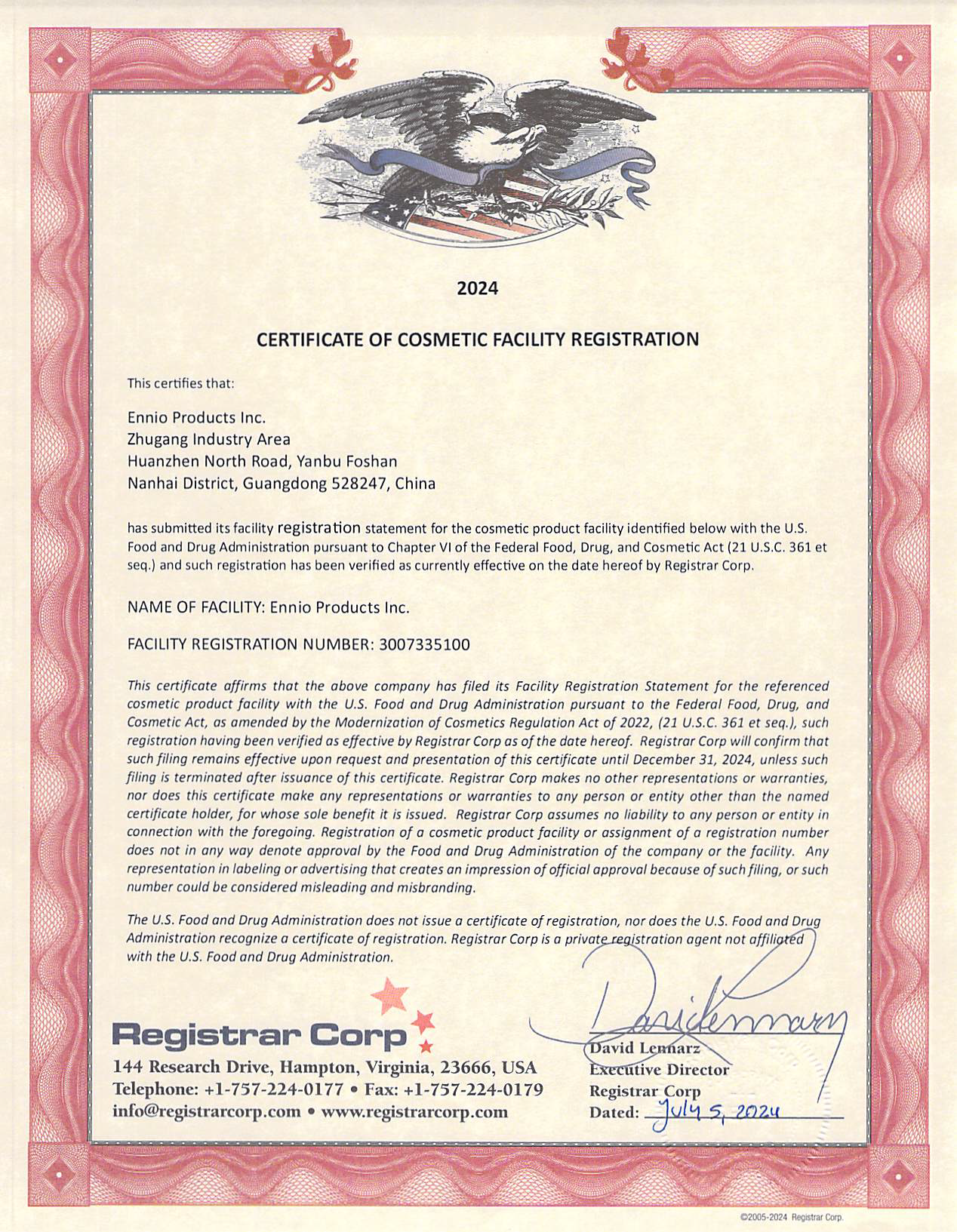 2024

CERTIFICATE OF COSMETIC FACILITY REGISTRATION

This certifies that:

Ennio Products Inc.
Zhugang Industry Area
Huanzhen North Road, Yanbu Foshan
Nanhai District, Guangdong 528247, China

has submitted its facility registration statement for the cosmetic product facility identified below with the U.S. Food and Drug Administration pursuant to Chapter VI of the Federal Food, Drug, and Cosmetic Act (21 U.S.C. 361 et seq.) and such registration has been verified as currently effective on the date hereof by Registrar Corp.

NAME OF FACILITY: Ennio Products Inc.

FACILITY REGISTRATION NUMBER: 3007335100

This certificate affirms that the above company has filed its Facility Registration Statement for the referenced cosmetic product facility with the U.S. Food and Drug Administration pursuant to the Federal Food, Drug, and Cosmetic Act, as amended by the Modernization of Cosmetics Regulation Act of 2022, (21 U.S.C. 361 et seq.), such registration having been verified as effective by Registrar Corp as of the date hereof. Registrar Corp will confirm that such filing remains effective upon request and presentation of this certificate until December 31, 2024, unless such filing is terminated after issuance of this certificate. Registrar Corp makes no other representations or warranties, nor does this certificate make any representations or warranties to any person or entity other than the named certificate holder, for whose sole benefit it is issued. Registrar Corp assumes no liability to any person or entity in connection with the foregoing. Registration of a cosmetic product facility or assignment of a registration number does not in any way denote approval by the Food and Drug Administration of the company or the facility. Any representation in labeling or advertising that creates an impression of official approval because of such filing, or such number could be considered misleading and misbranding.

The U.S. Food and Drug Administration does not issue a certificate of registration, nor does the U.S. Food and Drug Administration recognize a certificate of registration. Registrar Corp is a private registration agent not affiliated with the U.S. Food and Drug Administration.

Registrar Corp
144 Research Drive, Hampton, Virginia, 23666, USA
Telephone: +1-757-224-0177 • Fax: +1-757-224-0179
info@registrarcorp.com • www.registrarcorp.com

David Lennarz
David Lennarz
Executive Director
Registrar Corp
Dated: July 5, 2024

©2005-2024 Registrar Corp.